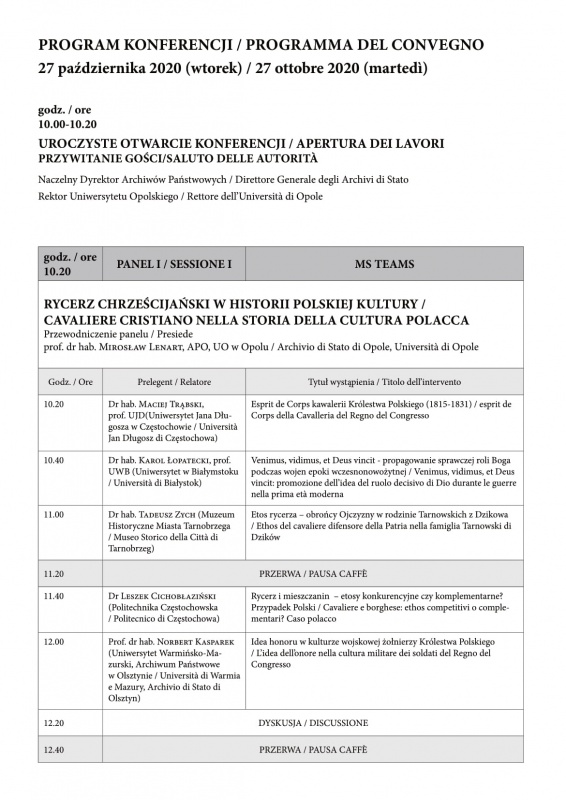 PROGRAM KONFERENCJI / PROGRAMMA DEL CONVEGNO
27 października 2020 (wtorek) / 27 ottobre 2020 (martedì)

godz. / ore
10.00-10.20

UROCZYSTE OTWARCIE KONFERENCJI / APERTURA DEI LAVORI
PRZYWITANIE GOŚCI/SALUTO DELLE AUTORITÀ

Naczelny Dyrektor Archiwów Państwowych / Direttore Generale degli Archivi di Stato
Rektor Uniwersytetu Opolskiego / Rettore dell'Università di Opole

| godz. / ore 10.20 | PANEL I / SESSIONE I | MS TEAMS |
|---|---|---|

RYCERZ CHRZEŚCIJAŃSKI W HISTORII POLSKIEJ KULTURY / CAVALIERE CRISTIANO NELLA STORIA DELLA CULTURA POLACCA
Przewodniczenie panelu / Presiede
prof. dr hab. Mirosław Lenart, APO, UO w Opolu / Archivio di Stato di Opole, Università di Opole

| Godz. / Ore | Prelegent / Relatore | Tytuł wystąpienia / Titolo dell'intervento |
|---|---|---|
| 10.20 | Dr hab. Maciej Trąbski, prof. UJD(Uniwersytet Jana Długosza w Częstochowie / Università Jan Długosz di Częstochowa) | Esprit de Corps kawalerii Królestwa Polskiego (1815-1831) / esprit de Corps della Cavalleria del Regno del Congresso |
| 10.40 | Dr hab. Karol Łopatecki, prof. UWB (Uniwersytet w Białymstoku / Università di Białystok) | Venimus, vidimus, et Deus vincit - propagowanie sprawczej roli Boga podczas wojen epoki wczesnonowożytnej / Venimus, vidimus, et Deus vincit: promozione dell'idea del ruolo decisivo di Dio durante le guerre nella prima età moderna |
| 11.00 | Dr hab. Tadeusz Zych (Muzeum Historyczne Miasta Tarnobrzega / Museo Storico della Città di Tarnobrzeg) | Etos rycerza – obrońcy Ojczyzny w rodzinie Tarnowskich z Dzikowa / Ethos del cavaliere difensore della Patria nella famiglia Tarnowski di Dzików |
| 11.20 | PRZERWA / PAUSA CAFFÈ | |
| 11.40 | Dr Leszek Cichobłaziński (Politechnika Częstochowska / Politecnico di Częstochowa) | Rycerz i mieszczanin – etosy konkurencyjne czy komplementarne? Przypadek Polski / Cavaliere e borghese: ethos competitivi o complementari? Caso polacco |
| 12.00 | Prof. dr hab. Norbert Kasparek (Uniwersytet Warmińsko-Mazurski, Archiwum Państwowe w Olsztynie / Università di Warmia e Mazury, Archivio di Stato di Olsztyn) | Idea honoru w kulturze wojskowej żołnierzy Królestwa Polskiego / L'idea dell'onore nella cultura militare dei soldati del Regno del Congresso |
| 12.20 | DYSKUSJA / DISCUSSIONE | |
| 12.40 | PRZERWA / PAUSA CAFFÈ | |